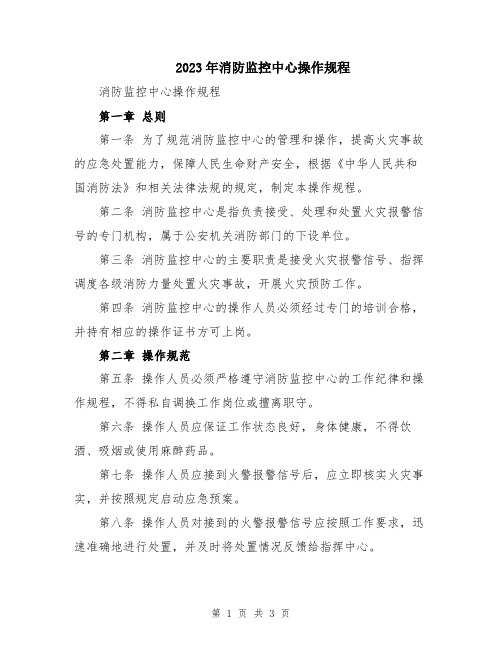 2023年消防监控中心操作规程

消防监控中心操作规程

第一章 总则

第一条 为了规范消防监控中心的管理和操作，提高火灾事故的应急处置能力，保障人民生命财产安全，根据《中华人民共和国消防法》和相关法律法规的规定，制定本操作规程。

第二条 消防监控中心是指负责接受、处理和处置火灾报警信号的专门机构，属于公安机关消防部门的下设单位。

第三条 消防监控中心的主要职责是接受火灾报警信号、指挥调度各级消防力量处置火灾事故，开展火灾预防工作。

第四条 消防监控中心的操作人员必须经过专门的培训合格，并持有相应的操作证书方可上岗。

第二章 操作规范

第五条 操作人员必须严格遵守消防监控中心的工作纪律和操作规程，不得私自调换工作岗位或擅离职守。

第六条 操作人员应保证工作状态良好，身体健康，不得饮酒、吸烟或使用麻醉药品。

第七条 操作人员应接到火警报警信号后，应立即核实火灾事实，并按照规定启动应急预案。

第八条 操作人员对接到的火警报警信号应按照工作要求，迅速准确地进行处置，并及时将处置情况反馈给指挥中心。

第 1 页 共 3 页